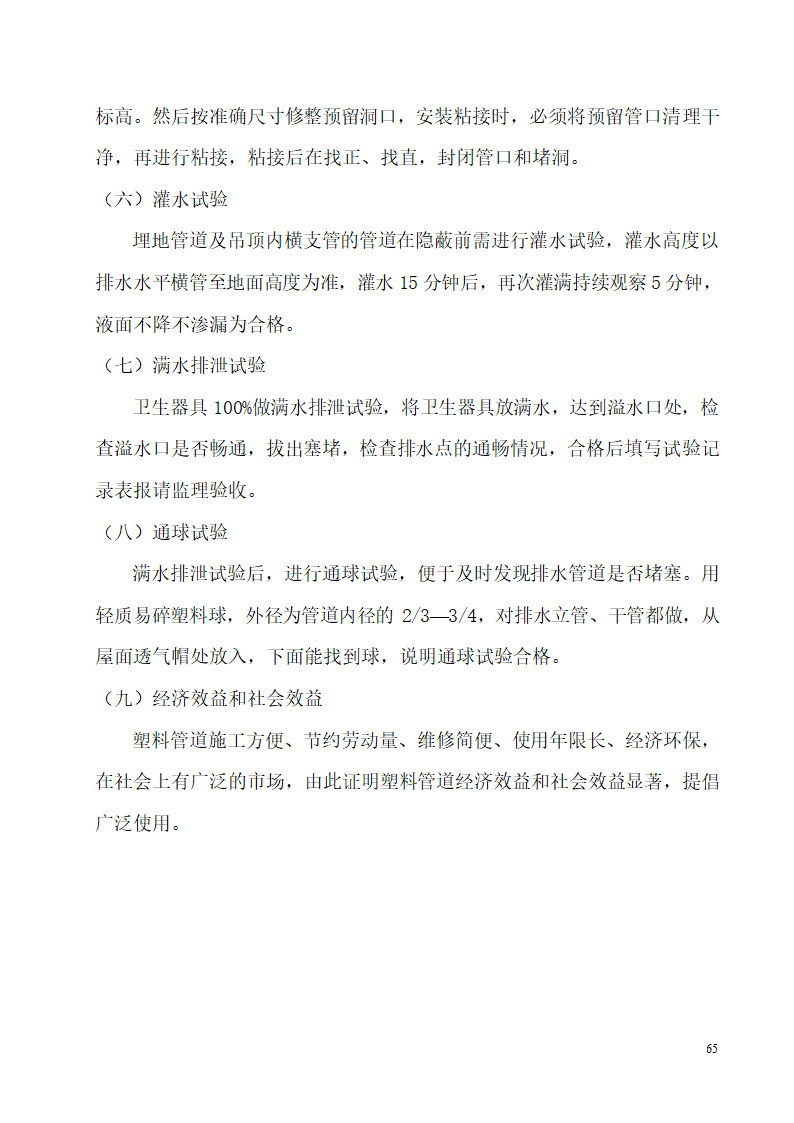 标高。然后按准确尺寸修整预留洞口，安装粘接时，必须将预留管口清理干净，再进行粘接，粘接后在找正、找直，封闭管口和堵洞。

（六）灌水试验

埋地管道及吊顶内横支管的管道在隐蔽前需进行灌水试验，灌水高度以排水水平横管至地面高度为准，灌水 15 分钟后，再次灌满持续观察 5 分钟，液面不降不渗漏为合格。

（七）满水排泄试验

卫生器具 100%做满水排泄试验，将卫生器具放满水，达到溢水口处，检查溢水口是否畅通，拔出塞堵，检查排水点的通畅情况，合格后填写试验记录表报请监理验收。

（八）通球试验

满水排泄试验后，进行通球试验，便于及时发现排水管道是否堵塞。用轻质易碎塑料球，外径为管道内径的 2/3—3/4，对排水立管、干管都做，从屋面透气帽处放入，下面能找到球，说明通球试验合格。

（九）经济效益和社会效益

塑料管道施工方便、节约劳动量、维修简便、使用年限长、经济环保，在社会上有广泛的市场，由此证明塑料管道经济效益和社会效益显著，提倡广泛使用。

65